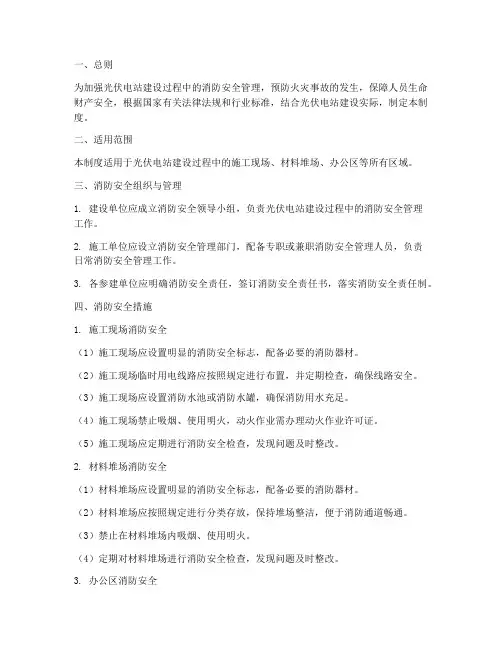 一、总则

为加强光伏电站建设过程中的消防安全管理，预防火灾事故的发生，保障人员生命财产安全，根据国家有关法律法规和行业标准，结合光伏电站建设实际，制定本制度。

二、适用范围

本制度适用于光伏电站建设过程中的施工现场、材料堆场、办公区等所有区域。

三、消防安全组织与管理

1. 建设单位应成立消防安全领导小组，负责光伏电站建设过程中的消防安全管理工作。

2. 施工单位应设立消防安全管理部门，配备专职或兼职消防安全管理人员，负责日常消防安全管理工作。

3. 各参建单位应明确消防安全责任，签订消防安全责任书，落实消防安全责任制。

四、消防安全措施

1. 施工现场消防安全

（1）施工现场应设置明显的消防安全标志，配备必要的消防器材。

（2）施工现场临时用电线路应按照规定进行布置，并定期检查，确保线路安全。

（3）施工现场应设置消防水池或消防水罐，确保消防用水充足。

（4）施工现场禁止吸烟、使用明火，动火作业需办理动火作业许可证。

（5）施工现场应定期进行消防安全检查，发现问题及时整改。

2. 材料堆场消防安全

（1）材料堆场应设置明显的消防安全标志，配备必要的消防器材。

（2）材料堆场应按照规定进行分类存放，保持堆场整洁，便于消防通道畅通。

（3）禁止在材料堆场内吸烟、使用明火。

（4）定期对材料堆场进行消防安全检查，发现问题及时整改。

3. 办公区消防安全